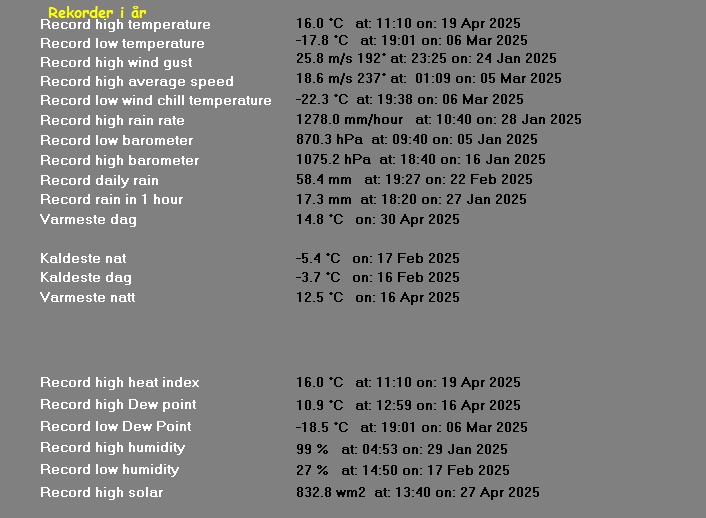 Rekorder i år

| | |
|---|---|
| Record high temperature | 16.0 °C at: 11:10 on: 19 Apr 2025 |
| Record low temperature | -17.8 °C at: 19:01 on: 06 Mar 2025 |
| Record high wind gust | 25.8 m/s 192° at: 23:25 on: 24 Jan 2025 |
| Record high average speed | 18.6 m/s 237° at: 01:09 on: 05 Mar 2025 |
| Record low wind chill temperature | -22.3 °C at: 19:38 on: 06 Mar 2025 |
| Record high rain rate | 1278.0 mm/hour at: 10:40 on: 28 Jan 2025 |
| Record low barometer | 870.3 hPa at: 09:40 on: 05 Jan 2025 |
| Record high barometer | 1075.2 hPa at: 18:40 on: 16 Jan 2025 |
| Record daily rain | 58.4 mm at: 19:27 on: 22 Feb 2025 |
| Record rain in 1 hour | 17.3 mm at: 18:20 on: 27 Jan 2025 |
| Varmeste dag | 14.8 °C on: 30 Apr 2025 |
| Kaldeste nat | -5.4 °C on: 17 Feb 2025 |
| Kaldeste dag | -3.7 °C on: 16 Feb 2025 |
| Varmeste natt | 12.5 °C on: 16 Apr 2025 |
| Record high heat index | 16.0 °C at: 11:10 on: 19 Apr 2025 |
| Record high Dew point | 10.9 °C at: 12:59 on: 16 Apr 2025 |
| Record low Dew Point | -18.5 °C at: 19:01 on: 06 Mar 2025 |
| Record high humidity | 99 % at: 04:53 on: 29 Jan 2025 |
| Record low humidity | 27 % at: 14:50 on: 17 Feb 2025 |
| Record high solar | 832.8 wm2 at: 13:40 on: 27 Apr 2025 |